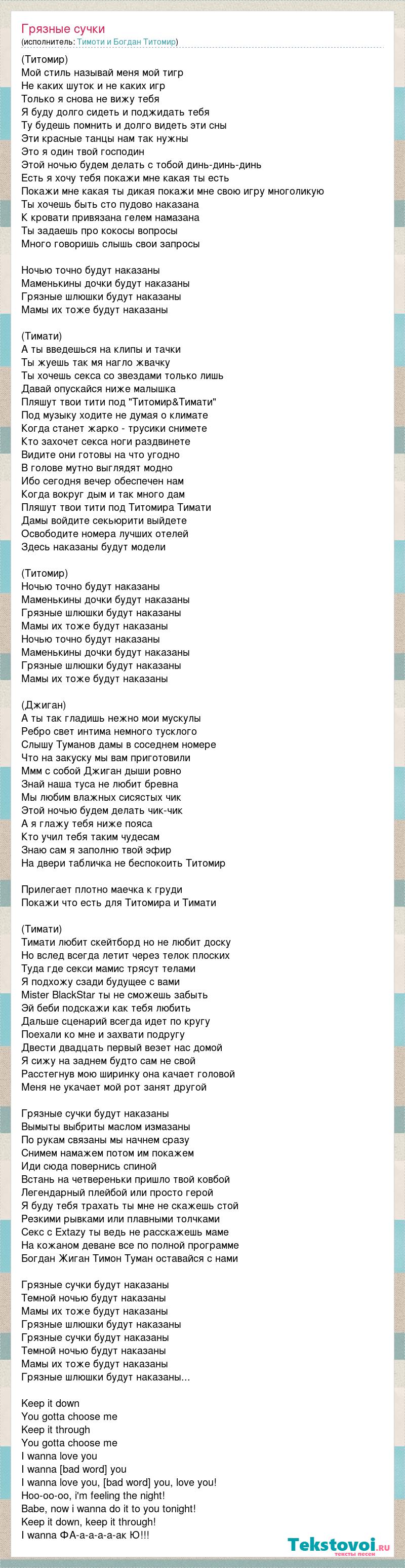 Грязные сучки
(исполнитель: Тимоти и Богдан Титомир)

(Титомир)
Мой стиль называй меня мой тигр
Не каких шуток и не каких игр
Только я снова не вижу тебя
Я буду долго сидеть и поджидать тебя
Ту будешь помнить и долго видеть эти сны
Эти красные танцы нам так нужны
Это я один твой господин
Этой ночью будем делать с тобой динь-динь-динь
Есть я хочу тебя покажи мне какая ты есть
Покажи мне какая ты дикая покажи мне свою игру многоликую
Ты хочешь быть сто пудово наказана
К кровати привязана гелем намазана
Ты задаешь про кокосы вопросы
Много говоришь слышь свои запросы

Ночью точно будут наказаны
Маменькины дочки будут наказаны
Грязные шлюшки будут наказаны
Мамы их тоже будут наказаны

(Тимати)
А ты введешься на клипы и тачки
Ты жуешь так мя нагло жвачку
Ты хочешь секса со звездами только лишь
Давай опускайся ниже малышка
Пляшут твои тити под "Титомир&Тимати"
Под музыку ходите не думая о климате
Когда станет жарко - трусики снимете
Кто захочет секса ноги раздвинете
Видите они готовы на что угодно
В голове мутно выглядят модно
Ибо сегодня вечер обеспечен нам
Когда вокруг дым и так много дам
Пляшут твои тити под Титомира Тимати
Дамы войдите секьюрити выйдете
Освободите номера лучших отелей
Здесь наказаны будут модели

(Титомир)
Ночью точно будут наказаны
Маменькины дочки будут наказаны
Грязные шлюшки будут наказаны
Мамы их тоже будут наказаны
Ночью точно будут наказаны
Маменькины дочки будут наказаны
Грязные шлюшки будут наказаны
Мамы их тоже будут наказаны

(Джиган)
А ты так гладишь нежно мои мускулы
Ребро свет интима немного тусклого
Слышу Туманов дамы в соседнем номере
Что на закуску мы вам приготовили
Ммм с собой Джиган дыши ровно
Знай наша туса не любит бревна
Мы любим влажных сисястых чик
Этой ночью будем делать чик-чик
А я глажу тебя ниже пояса
Кто учил тебя таким чудесам
Знаю сам я заполню твой эфир
На двери табличка не беспокоить Титомир

Прилегает плотно маечка к груди
Покажи что есть для Титомира и Тимати

(Тимати)
Тимати любит скейтборд но не любит доску
Но вслед всегда летит через телок плоских
Туда где секси мамис трясут телами
Я подхожу сзади будущее с вами
Mister BlackStar ты не сможешь забыть
Эй беби подскажи как тебя любить
Дальше сценарий всегда идет по кругу
Поехали ко мне и захвати подругу
Двести двадцать первый везет нас домой
Я сижу на заднем будто сам не свой
Расстегнув мою ширинку она качает головой
Меня не укачает мой рот занят другой

Грязные сучки будут наказаны
Вымыты выбриты маслом измазаны
По рукам связаны мы начнем сразу
Снимем намажем потом им покажем
Иди сюда повернись спиной
Встань на четвереньки пришло твой ковбой
Легендарный плейбой или просто герой
Я буду тебя трахать ты мне не скажешь стой
Резкими рывками или плавными толчками
Секс с Extazy ты ведь не расскажешь маме
На кожаном деване все по полной программе
Богдан Жиган Тимон Туман оставайся с нами

Грязные сучки будут наказаны
Темной ночью будут наказаны
Мамы их тоже будут наказаны
Грязные шлюшки будут наказаны
Грязные сучки будут наказаны
Темной ночью будут наказаны
Мамы их тоже будут наказаны
Грязные шлюшки будут наказаны...

Keep it down
You gotta choose me
Keep it through
You gotta choose me
I wanna love you
I wanna [bad word] you
I wanna love you, [bad word] you, love you!
Hoo-oo-oo, i'm feeling the night!
Babe, now i wanna do it to you tonight!
Keep it down, keep it through!
I wanna ФА-а-а-а-а-ак Ю!!!

Tekstovoi.ru
тексты песен